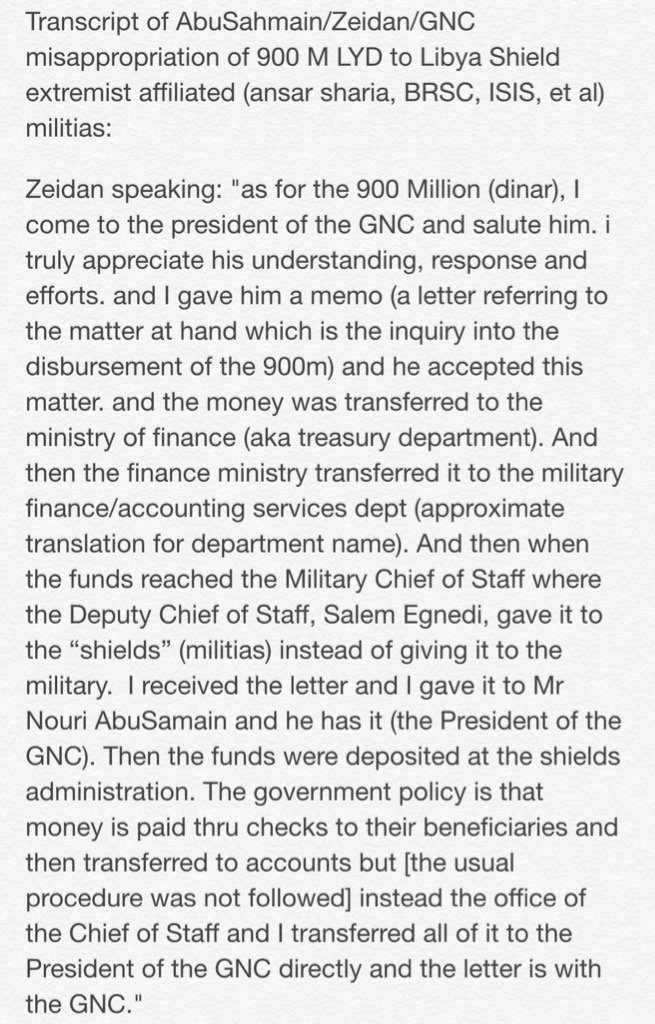 Transcript of AbuSahmain/Zeidan/GNC misappropriation of 900 M LYD to Libya Shield extremist affiliated (ansar sharia, BRSC, ISIS, et al) militias:

Zeidan speaking: "as for the 900 Million (dinar), I come to the president of the GNC and salute him. i truly appreciate his understanding, response and efforts. and I gave him a memo (a letter referring to the matter at hand which is the inquiry into the disbursement of the 900m) and he accepted this matter. and the money was transferred to the ministry of finance (aka treasury department). And then the finance ministry transferred it to the military finance/accounting services dept (approximate translation for department name). And then when the funds reached the Military Chief of Staff where the Deputy Chief of Staff, Salem Egnedi, gave it to the "shields" (militias) instead of giving it to the military. I received the letter and I gave it to Mr Nouri AbuSamain and he has it (the President of the GNC). Then the funds were deposited at the shields administration. The government policy is that money is paid thru checks to their beneficiaries and then transferred to accounts but [the usual procedure was not followed] instead the office of the Chief of Staff and I transferred all of it to the President of the GNC directly and the letter is with the GNC."